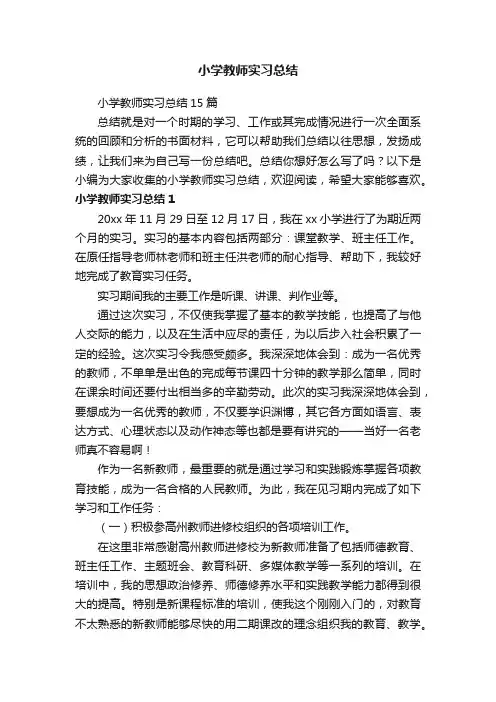 小学教师实习总结

小学教师实习总结15篇

总结就是对一个时期的学习、工作或其完成情况进行一次全面系统的回顾和分析的书面材料，它可以帮助我们总结以往思想，发扬成绩，让我们来为自己写一份总结吧。总结你想好怎么写了吗？以下是小编为大家收集的小学教师实习总结，欢迎阅读，希望大家能够喜欢。

小学教师实习总结1

20xx年11月29日至12月17日，我在xx小学进行了为期近两个月的实习。实习的基本内容包括两部分：课堂教学、班主任工作。在原任指导老师林老师和班主任洪老师的耐心指导、帮助下，我较好地完成了教育实习任务。

实习期间我的主要工作是听课、讲课、判作业等。

通过这次实习，不仅使我掌握了基本的教学技能，也提高了与他人交际的能力，以及在生活中应尽的责任，为以后步入社会积累了一定的经验。这次实习令我感受颇多。我深深地体会到：成为一名优秀的教师，不单单是出色的完成每节课四十分钟的教学那么简单，同时在课余时间还要付出相当多的辛勤劳动。此次的实习我深深地体会到，要想成为一名优秀的教师，不仅要学识渊博，其它各方面如语言、表达方式、心理状态以及动作神态等也都是要有讲究的——当好一名老师真不容易啊！

作为一名新教师，最重要的就是通过学习和实践锻炼掌握各项教育技能，成为一名合格的人民教师。为此，我在见习期内完成了如下学习和工作任务：

（一）积极参高州教师进修校组织的各项培训工作。

在这里非常感谢高州教师进修校为新教师准备了包括师德教育、班主任工作、主题班会、教育科研、多媒体教学等一系列的培训。在培训中，我的思想政治修养、师德修养水平和实践教学能力都得到很大的提高。特别是新课程标准的培训，使我这个刚刚入门的，对教育不太熟悉的新教师能够尽快的用二期课改的理念组织我的教育、教学。